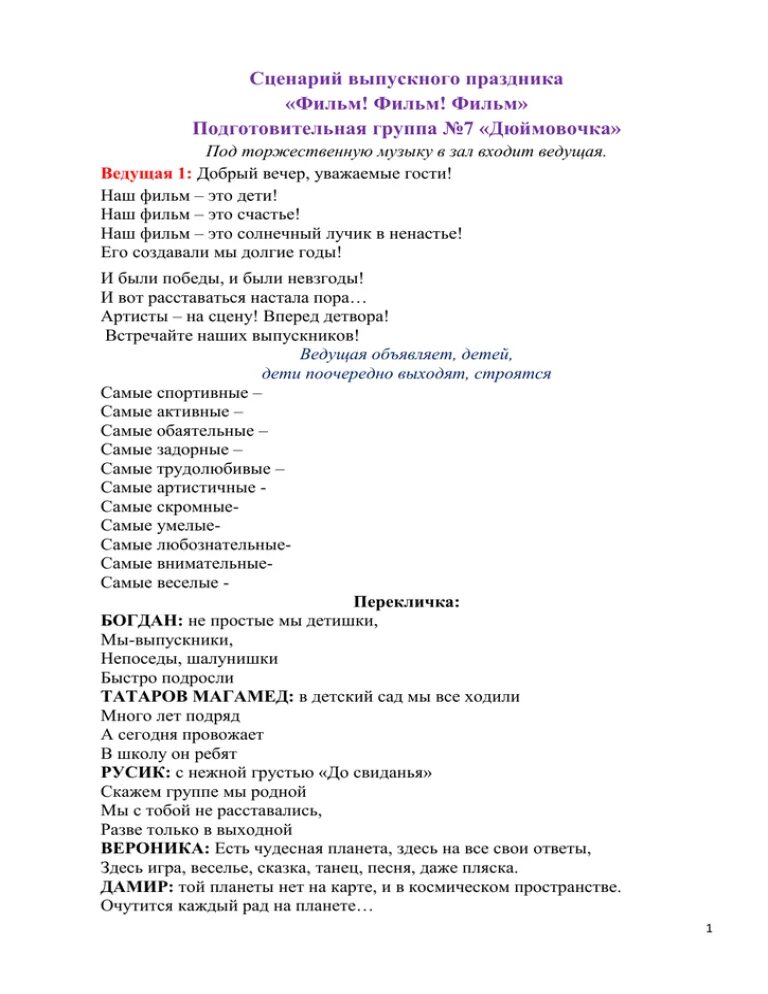 Сценарий выпускного праздника
«Фильм! Фильм! Фильм»
Подготовительная группа №7 «Дюймовочка»
Под торжественную музыку в зал входит ведущая.

Ведущая 1: Добрый вечер, уважаемые гости!

Наш фильм – это дети!
Наш фильм – это счастье!
Наш фильм – это солнечный лучик в ненастье!
Его создавали мы долгие годы!

И были победы, и были невзгоды!
И вот расставаться настала пора…
Артисты – на сцену! Вперед детвора!
Встречайте наших выпускников!

Ведущая объявляет, детей,
дети поочередно выходят, строятся

Самые спортивные –
Самые активные –
Самые обаятельные –
Самые задорные –
Самые трудолюбивые –
Самые артистичные -
Самые скромные-
Самые умелые-
Самые любознательные-
Самые внимательные-
Самые веселые -

Перекличка:

БОГДАН: не простые мы детишки,
Мы-выпускники,
Непоседы, шалунишки
Быстро подросли
ТАТАРОВ МАГАМЕД: в детский сад мы все ходили
Много лет подряд
А сегодня провожает
В школу он ребят
РУСИК: с нежной грустью «До свиданья»
Скажем группе мы родной
Мы с тобой не расставались,
Разве только в выходной
ВЕРОНИКА: Есть чудесная планета, здесь на все свои ответы,
Здесь игра, веселье, сказка, танец, песня, даже пляска.
ДАМИР: той планеты нет на карте, и в космическом пространстве.
Очутится каждый рад на планете…

1